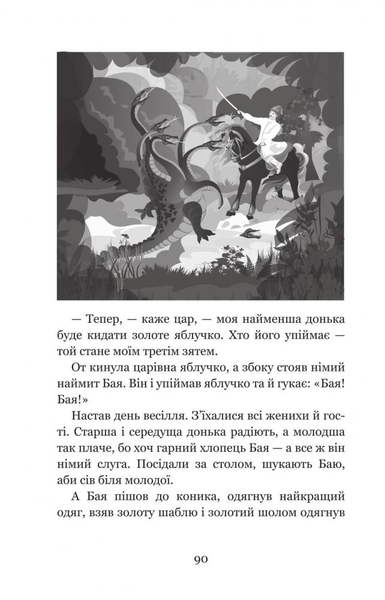 — Тепер, — каже цар, — моя найменша донька буде кидати золоте яблучко. Хто його упіймає — той стане моїм третім зятем.

От кинула царівна яблучко, а збоку стояв німий наймит Бая. Він і упіймав яблучко та й гукає: «Бая! Бая!»

Настав день весілля. З'їхалися всі женихи й гості. Старша і середуща донька радіють, а молодша так плаче, бо хоч гарний хлопець Бая — а все ж він німий слуга. Посідали за столом, шукають Баю, аби сів біля молодої.

А Бая пішов до коника, одягнув найкращий одяг, взяв золоту шаблю і золотий шолом одягнув

90